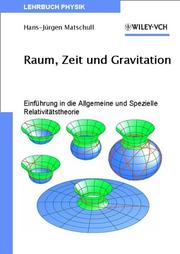 LEHRBUCH PHYSIK

Hans-Jürgen Matschull

WILEY-VCH

Raum, Zeit und Gravitation

Einführung in die Allgemeine und Spezielle Relativitätstheorie